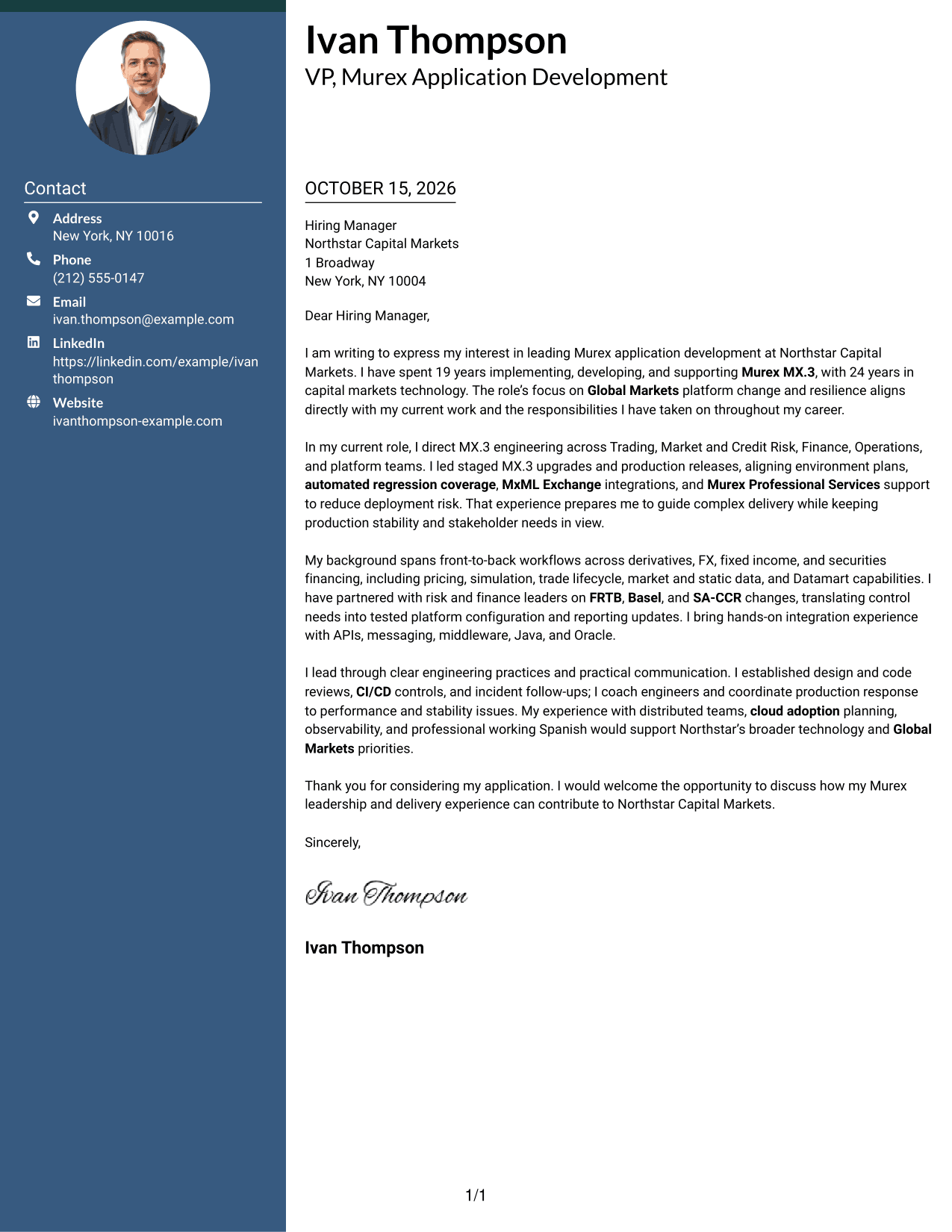 Contact

Address
New York, NY 10016

Phone
(212) 555-0147

Email
ivan.thompson@example.com

LinkedIn
https://linkedin.com/example/ivan thompson

Website
ivanthompson-example.com

Ivan Thompson
VP, Murex Application Development

OCTOBER 15, 2026

Hiring Manager
Northstar Capital Markets
1 Broadway
New York, NY 10004

Dear Hiring Manager,

I am writing to express my interest in leading Murex application development at Northstar Capital Markets. I have spent 19 years implementing, developing, and supporting Murex MX.3, with 24 years in capital markets technology. The role's focus on Global Markets platform change and resilience aligns directly with my current work and the responsibilities I have taken on throughout my career.

In my current role, I direct MX.3 engineering across Trading, Market and Credit Risk, Finance, Operations, and platform teams. I led staged MX.3 upgrades and production releases, aligning environment plans, automated regression coverage, MxML Exchange integrations, and Murex Professional Services support to reduce deployment risk. That experience prepares me to guide complex delivery while keeping production stability and stakeholder needs in view.

My background spans front-to-back workflows across derivatives, FX, fixed income, and securities financing, including pricing, simulation, trade lifecycle, market and static data, and Datamart capabilities. I have partnered with risk and finance leaders on FRTB, Basel, and SA-CCR changes, translating control needs into tested platform configuration and reporting updates. I bring hands-on integration experience with APIs, messaging, middleware, Java, and Oracle.

I lead through clear engineering practices and practical communication. I established design and code reviews, CI/CD controls, and incident follow-ups; I coach engineers and coordinate production response to performance and stability issues. My experience with distributed teams, cloud adoption planning, observability, and professional working Spanish would support Northstar's broader technology and Global Markets priorities.

Thank you for considering my application. I would welcome the opportunity to discuss how my Murex leadership and delivery experience can contribute to Northstar Capital Markets.

Sincerely,

Ivan Thompson

Ivan Thompson

1/1